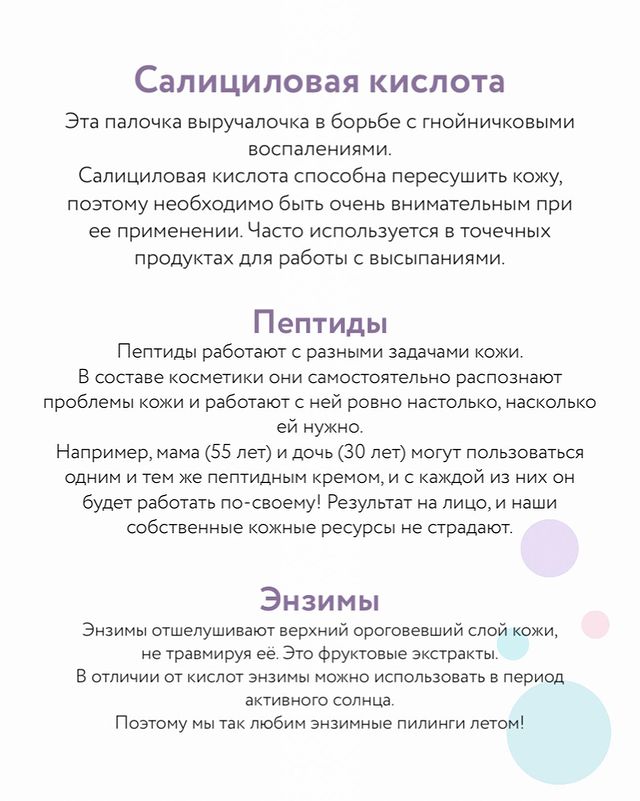 Салициловая кислота

Эта палочка выручалочка в борьбе с гнойничковыми воспалениями.
Салициловая кислота способна пересушить кожу, поэтому необходимо быть очень внимательным при ее применении. Часто используется в точечных продуктах для работы с высыпаниями.

Пептиды

Пептиды работают с разными задачами кожи.
В составе косметики они самостоятельно распознают проблемы кожи и работают с ней ровно настолько, насколько ей нужно.
Например, мама (55 лет) и дочь (30 лет) могут пользоваться одним и тем же пептидным кремом, и с каждой из них он будет работать по-своему! Результат на лицо, и наши собственные кожные ресурсы не страдают.

Энзимы

Энзимы отшелушивают верхний ороговевший слой кожи, не травмируя её. Это фруктовые экстракты.
В отличии от кислот энзимы можно использовать в период активного солнца.
Поэтому мы так любим энзимные пилинги летом!